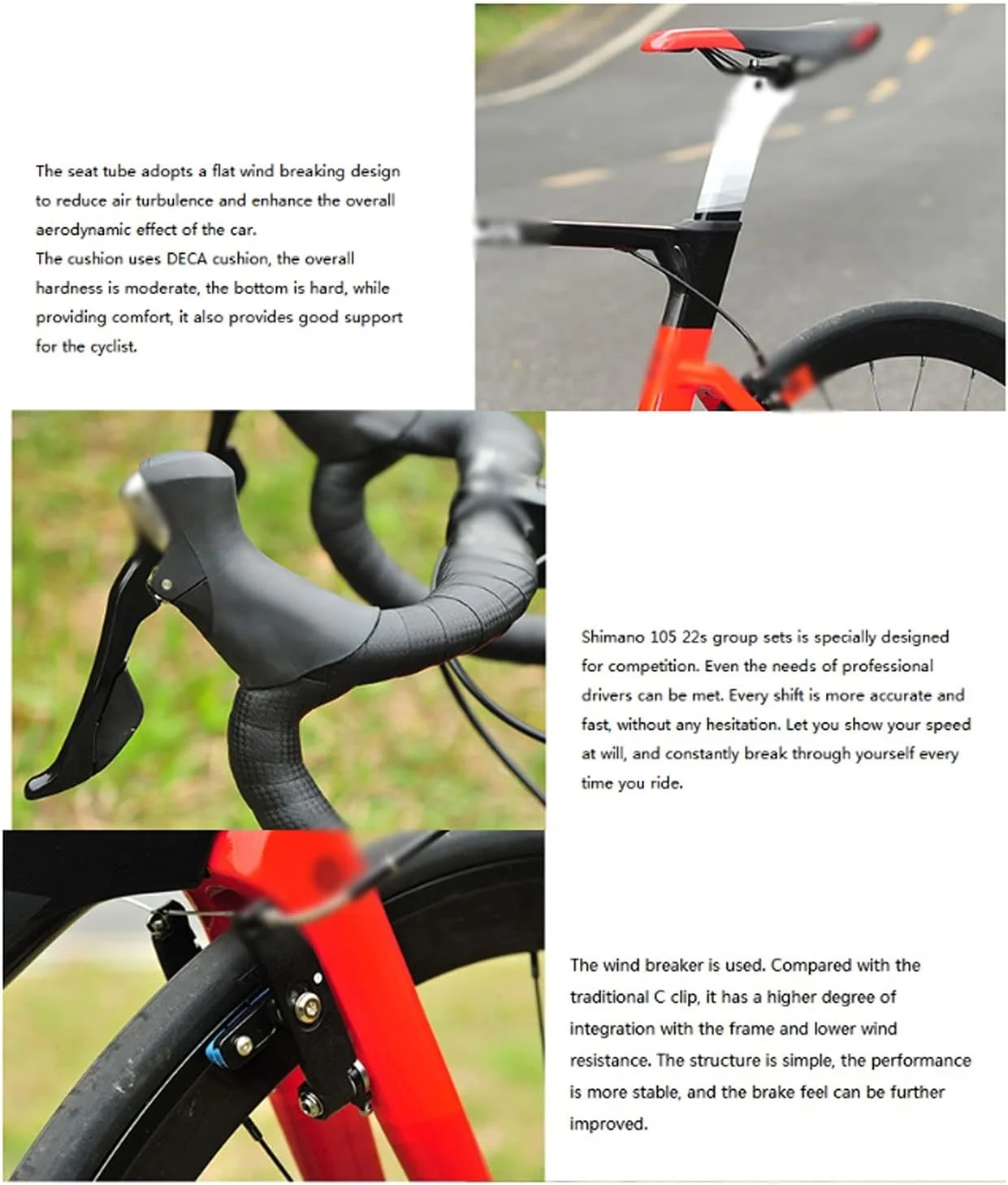 The seat tube adopts a flat wind breaking design to reduce air turbulence and enhance the overall aerodynamic effect of the car.
The cushion uses DECA cushion, the overall hardness is moderate, the bottom is hard, while providing comfort, it also provides good support for the cyclist.

Shimano 105 22s group sets is specially designed for competition. Even the needs of professional drivers can be met. Every shift is more accurate and fast, without any hesitation. Let you show your speed at will, and constantly break through yourself every time you ride.

The wind breaker is used. Compared with the traditional C clip, it has a higher degree of integration with the frame and lower wind resistance. The structure is simple, the performance is more stable, and the brake feel can be further improved.